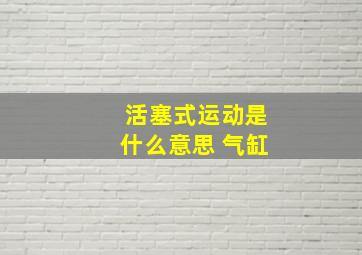 活塞式运动是什么意思 气缸